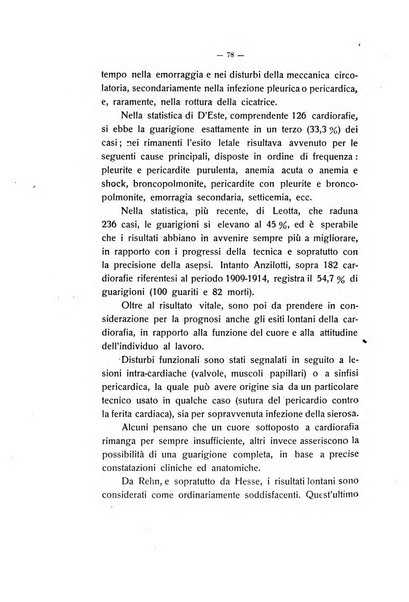 — 78 —

tempo nella emorraggia e nei disturbi della meccanica circolatoria, secondariamente nella infezione pleurica o pericardica, e, raramente, nella rottura della cicatrice.

Nella statistica di D'Este, comprendente 126 cardiorafie, si ebbe la guarigione esattamente in un terzo (33,3 %) dei casi; nei rimanenti l'esito letale risultava avvenuto per le seguenti cause principali, disposte in ordine di frequenza: pleurite e pericardite purulenta, anemia acuta o anemia e shock, broncopolmonite, pericardite con pleurite e broncopolmonite, emorragia secondaria, setticemia, ecc.

Nella statistica, più recente, di Leotta, che raduna 236 casi, le guarigioni si elevano al 45 %, ed è sperabile che i risultati abbiano in avvenire sempre più a migliorare, in rapporto con i progressi della tecnica e sopratutto con la precisione della asepsi. Intanto Anzilotti, sopra 182 cardiorafie riferentesi al periodo 1909-1914, registra il 54,7 % di guarigioni (100 guariti e 82 morti).

Oltre al risultato vitale, sono poi da prendere in considerazione per la prognosi anche gli esiti lontani della cardiorafia, in rapporto alla funzione del cuore e alla attitudine dell'individuo al lavoro.

Disturbi funzionali sono stati segnalati in seguito a lesioni intra-cardiache (valvole, muscoli papillari) o a sinfisi pericardica, la quale può avere origine sia da un particolare tecnico usato in qualche caso (sutura del pericardio contro la ferita cardiaca), sia per sopravvenuta infezione della sierosa.

Alcuni pensano che un cuore sottoposto a cardiorafia rimanga per sempre insufficiente, altri invece asseriscono la possibilità di una guarigione completa, in base a precise constatazioni cliniche ed anatomiche.

Da Rehn, e sopratutto da Hesse, i risultati lontani sono considerati come ordinariamente soddisfacenti. Quest'ultimo